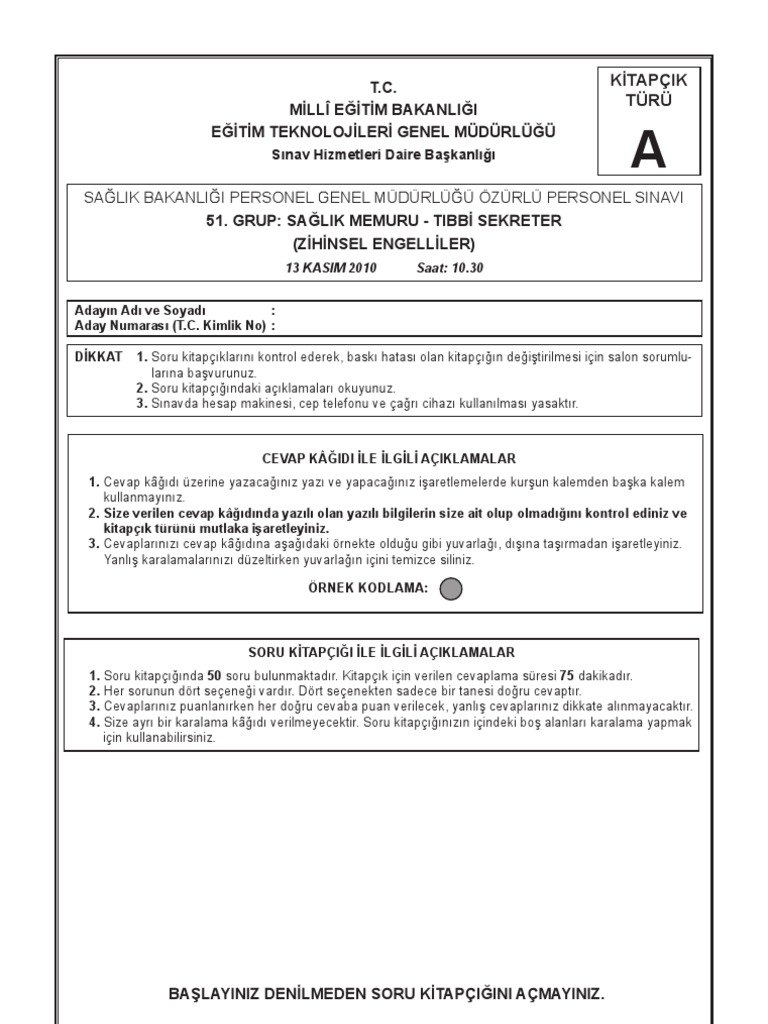 T.C.
MİLLÎ EĞİTİM BAKANLIĞI
EĞİTİM TEKNOLOJİLERİ GENEL MÜDÜRLÜĞÜ
Sınav Hizmetleri Daire Başkanlığı

KİTAPÇIK TÜRÜ
A

SAĞLIK BAKANLIĞI PERSONEL GENEL MÜDÜRLÜĞÜ ÖZÜRLÜ PERSONEL SINAVI
51. GRUP: SAĞLIK MEMURU - TIBBİ SEKRETER
(ZİHİNSEL ENGELLİLER)
13 KASIM 2010 Saat: 10.30

Adayın Adı ve Soyadı :
Aday Numarası (T.C. Kimlik No) :

DİKKAT 1. Soru kitapçıklarını kontrol ederek, baskı hatası olan kitapçığın değiştirilmesi için salon sorumlularına başvurunuz.
2. Soru kitapçığındaki açıklamaları okuyunuz.
3. Sınavda hesap makinesi, cep telefonu ve çağrı cihazı kullanılması yasaktır.

CEVAP KÂĞIDI İLE İLGİLİ AÇIKLAMALAR
1. Cevap kâğıdı üzerine yazacağınız yazı ve yapacağınız işaretlemelerde kurşun kalemden başka kalem kullanmayınız.
2. Size verilen cevap kâğıdında yazılı olan yazılı bilgilerin size ait olup olmadığını kontrol ediniz ve kitapçık türünü mutlaka işaretleyiniz.
3. Cevaplarınızı cevap kâğıdına aşağıdaki örnekte olduğu gibi yuvarlağı, dışına taşırmadan işaretleyiniz. Yanlış karalamalarınızı düzeltirken yuvarlağın içini temizce siliniz.
ÖRNEK KODLAMA:

SORU KİTAPÇIĞI İLE İLGİLİ AÇIKLAMALAR
1. Soru kitapçığında 50 soru bulunmaktadır. Kitapçık için verilen cevaplama süresi 75 dakikadır.
2. Her sorunun dört seçeneği vardır. Dört seçenekten sadece bir tanesi doğru cevaptır.
3. Cevaplarınız puanlanırken her doğru cevaba puan verilecek, yanlış cevaplarınız dikkate alınmayacaktır.
4. Size ayrı bir karalama kâğıdı verilmeyecektir. Soru kitapçığınızın içindeki boş alanları karalama yapmak için kullanabilirsiniz.

BAŞLAYINIZ DENİLMEDEN SORU KİTAPÇIĞINI AÇMAYINIZ.